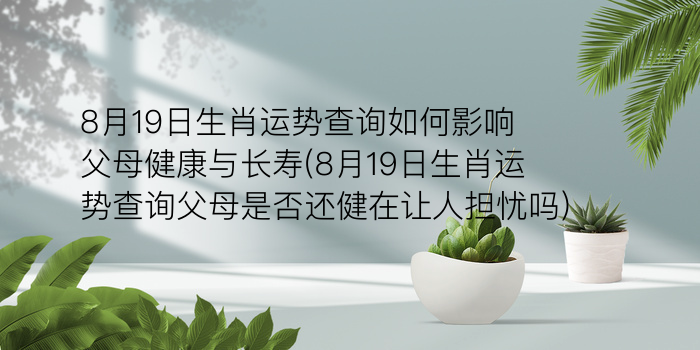 8月19日生肖运势查询如何影响父母健康与长寿(8月19日生肖运势查询父母是否还健在让人担忧吗)